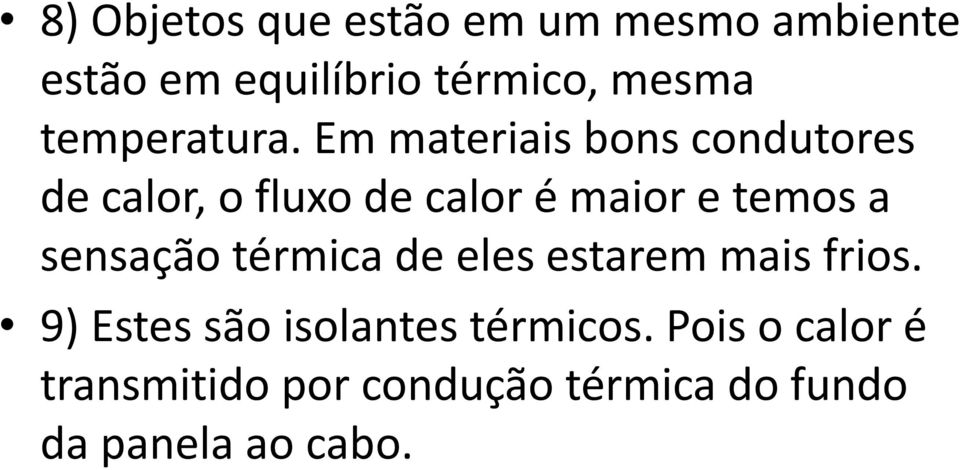 • 8) Objetos que estão em um mesmo ambiente estão em equilíbrio térmico, mesma temperatura. Em materiais bons condutores de calor, o fluxo de calor é maior e temos a sensação térmica de eles estarem mais frios.

• 9) Estes são isolantes térmicos. Pois o calor é transmitido por condução térmica do fundo da panela ao cabo.